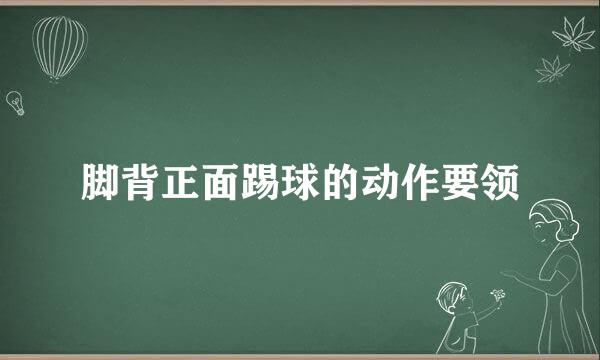 脚背正面踢球的动作要领